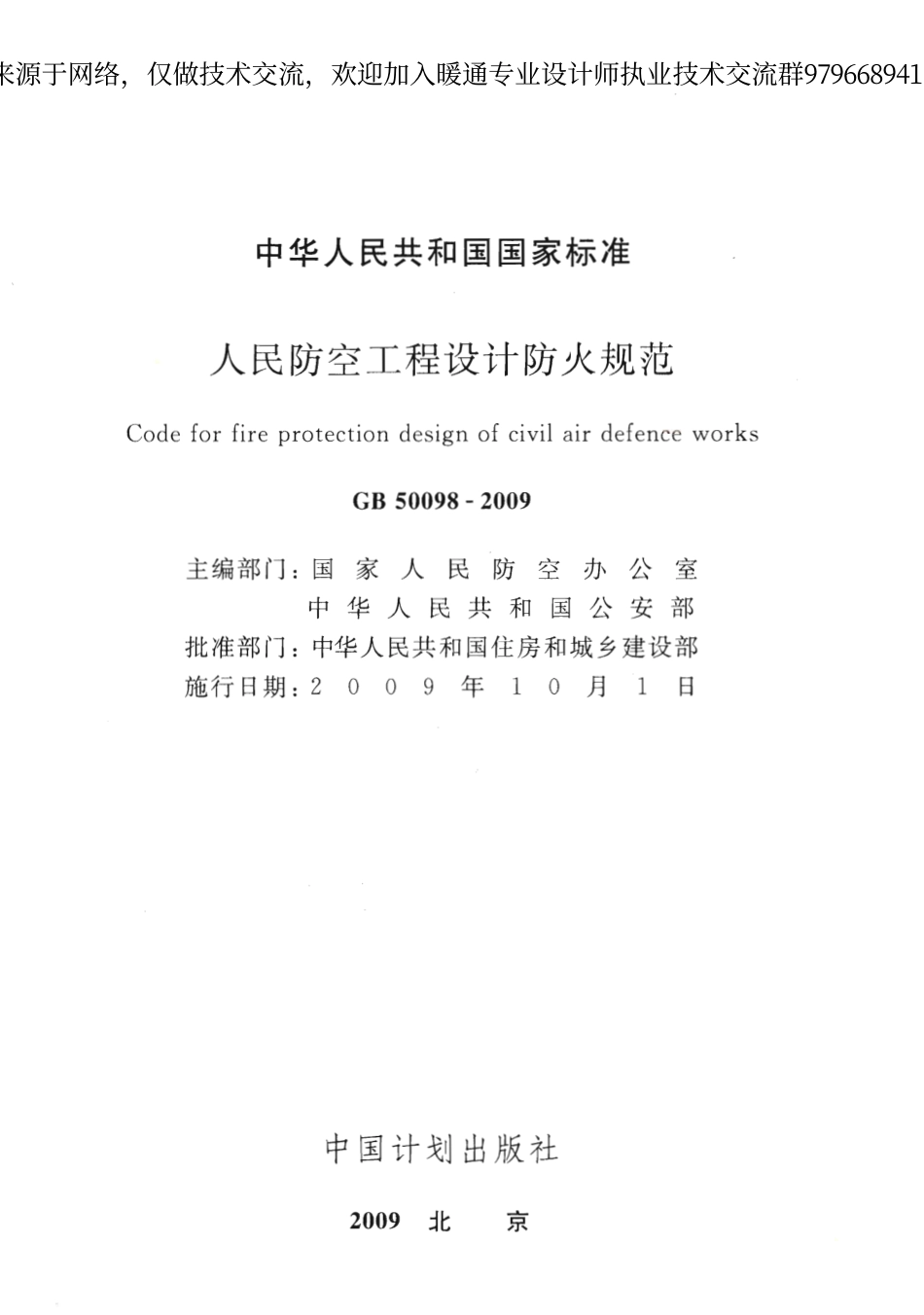 来源于网络，仅做技术交流，欢迎加入暖通专业设计师执业技术交流群979668941

中华人民共和国国家标准

人民防空工程设计防火规范

Code for fire protection design of civil air defence works

GB 50098 - 2009

主编部门：国家人民防空办公室
中华人民共和国公安部
批准部门：中华人民共和国住房和城乡建设部
施行日期：2009年10月1日

中国计划出版社

2009 北 京